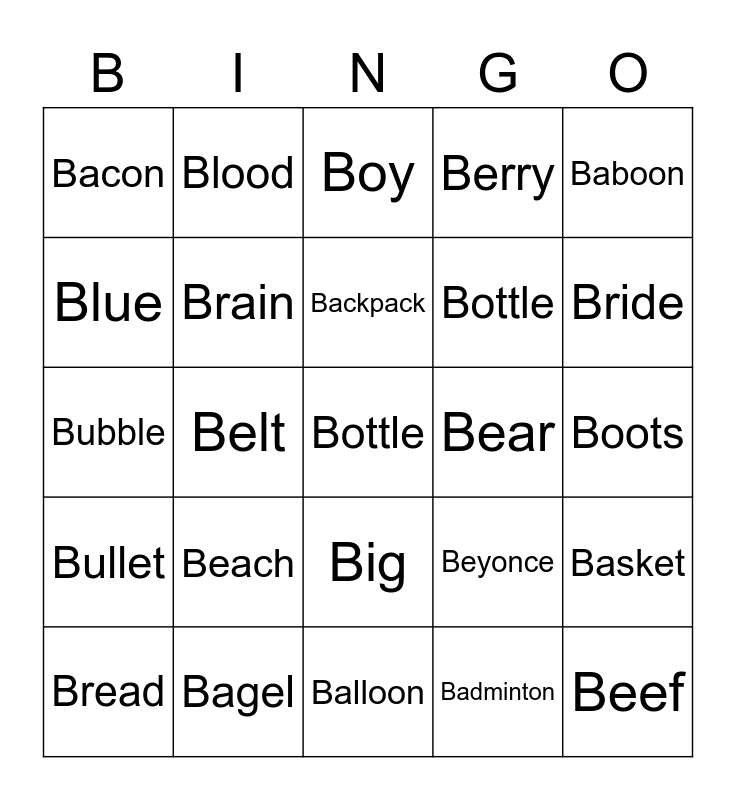 | B | I | N | G | O |
|---|---|---|---|---|
| Bacon | Blood | Boy | Berry | Baboon |
| Blue | Brain | Backpack | Bottle | Bride |
| Bubble | Belt | Bottle | Bear | Boots |
| Bullet | Beach | Big | Beyonce | Basket |
| Bread | Bagel | Balloon | Badminton | Beef |